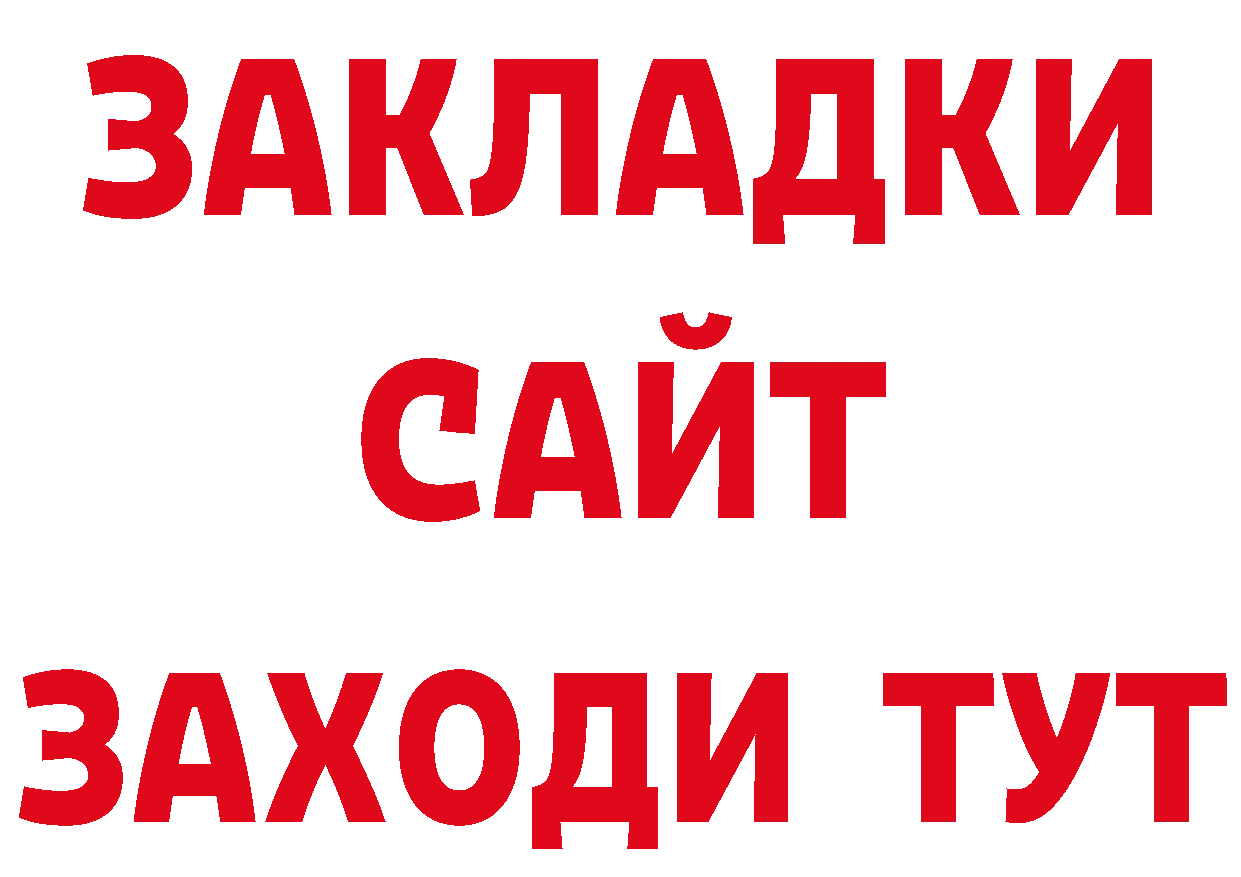 ЗАКЛАДКИ
САЙТ
ЗАХОДИ ТУТ